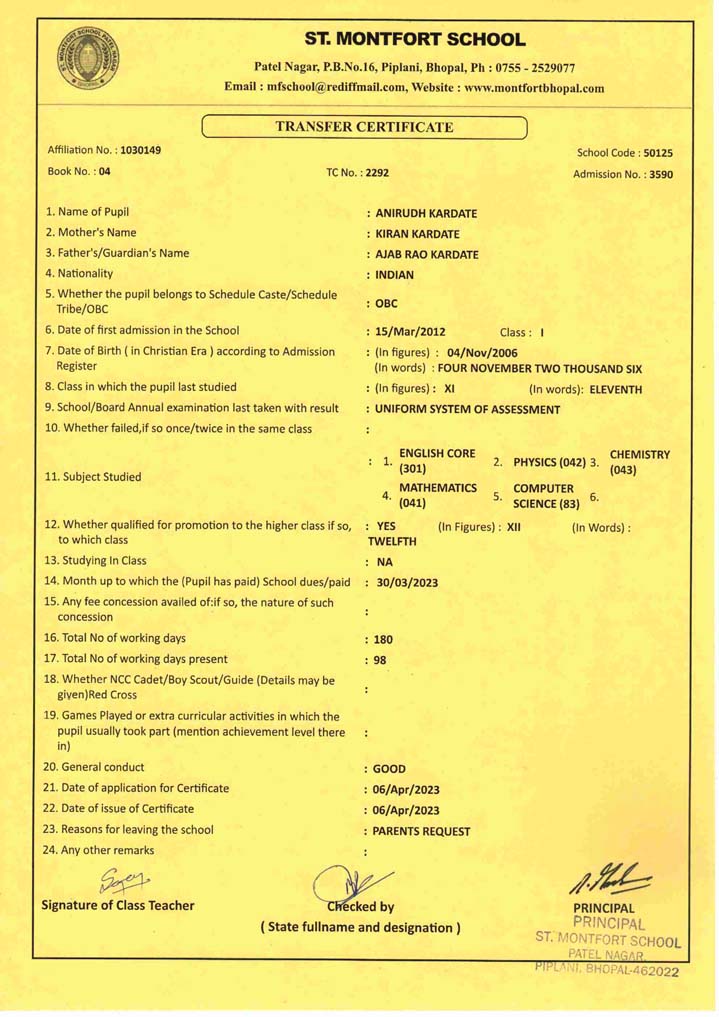 ST. MONTFORT SCHOOL

Patel Nagar, P.B.No.16, Piplani, Bhopal, Ph : 0755 - 2529077
Email : mfschool@rediffmail.com, Website : www.montfortbhopal.com

TRANSFER CERTIFICATE

Affiliation No. : 1030149
School Code : 50125
Book No. : 04
TC No. : 2292
Admission No. : 3590

1. Name of Pupil : ANIRUDH KARDATE
2. Mother's Name : KIRAN KARDATE
3. Father's/Guardian's Name : AJAB RAO KARDATE
4. Nationality : INDIAN
5. Whether the pupil belongs to Schedule Caste/Schedule Tribe/OBC : OBC
6. Date of first admission in the School : 15/Mar/2012 Class : I
7. Date of Birth ( in Christian Era ) according to Admission Register : (In figures) : 04/Nov/2006 (In words) : FOUR NOVEMBER TWO THOUSAND SIX
8. Class in which the pupil last studied : (In figures) : XI (In words): ELEVENTH
9. School/Board Annual examination last taken with result : UNIFORM SYSTEM OF ASSESSMENT
10. Whether failed,if so once/twice in the same class :
11. Subject Studied : 1. ENGLISH CORE (301) 2. PHYSICS (042) 3. CHEMISTRY (043) 4. MATHEMATICS (041) 5. COMPUTER SCIENCE (83) 6.
12. Whether qualified for promotion to the higher class if so, to which class : YES (In Figures) : XII (In Words) : TWELFTH
13. Studying In Class : NA
14. Month up to which the (Pupil has paid) School dues/paid : 30/03/2023
15. Any fee concession availed of:if so, the nature of such concession :
16. Total No of working days : 180
17. Total No of working days present : 98
18. Whether NCC Cadet/Boy Scout/Guide (Details may be given)Red Cross :
19. Games Played or extra curricular activities in which the pupil usually took part (mention achievement level there in) :
20. General conduct : GOOD
21. Date of application for Certificate : 06/Apr/2023
22. Date of issue of Certificate : 06/Apr/2023
23. Reasons for leaving the school : PARENTS REQUEST
24. Any other remarks :

Signature of Class Teacher
Checked by
( State fullname and designation )
PRINCIPAL
PRINCIPAL
ST. MONTFORT SCHOOL
PATEL NAGAR,
PIPLANI, BHOPAL-462022